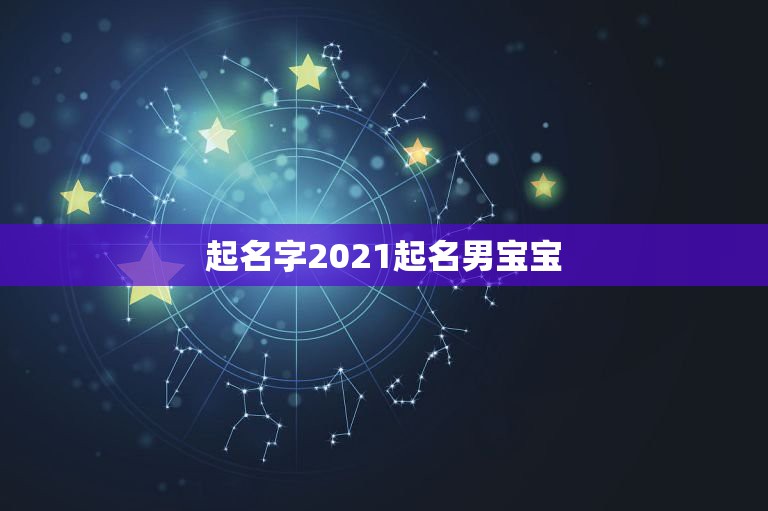 起名字2021起名男宝宝